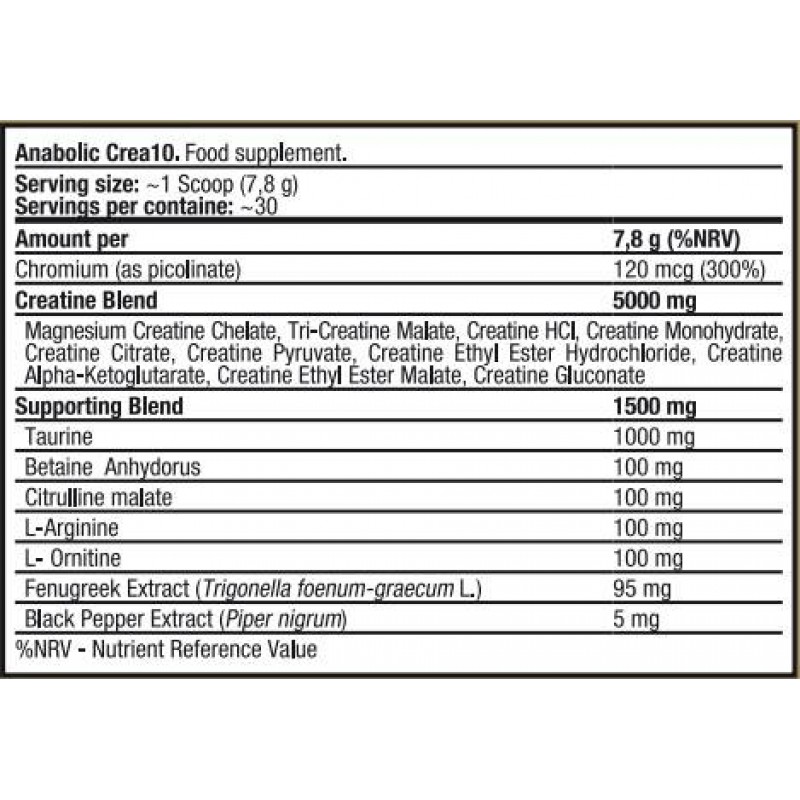 Anabolic Crea10. Food supplement.

Serving size: ~1 Scoop (7,8 g)
Servings per containe: ~30

| Amount per | 7,8 g (%NRV) |
|---|---|
| Chromium (as picolinate) | 120 mcg (300%) |
| Creatine Blend | 5000 mg |

Magnesium Creatine Chelate, Tri-Creatine Malate, Creatine HCl, Creatine Monohydrate, Creatine Citrate, Creatine Pyruvate, Creatine Ethyl Ester Hydrochloride, Creatine Alpha-Ketoglutarate, Creatine Ethyl Ester Malate, Creatine Gluconate

| Supporting Blend | 1500 mg |
|---|---|
| Taurine | 1000 mg |
| Betaine Anhydorus | 100 mg |
| Citrulline malate | 100 mg |
| L-Arginine | 100 mg |
| L- Ornitine | 100 mg |
| Fenugreek Extract (Trigonella foenum-graecum L.) | 95 mg |
| Black Pepper Extract (Piper nigrum) | 5 mg |

%NRV - Nutrient Reference Value